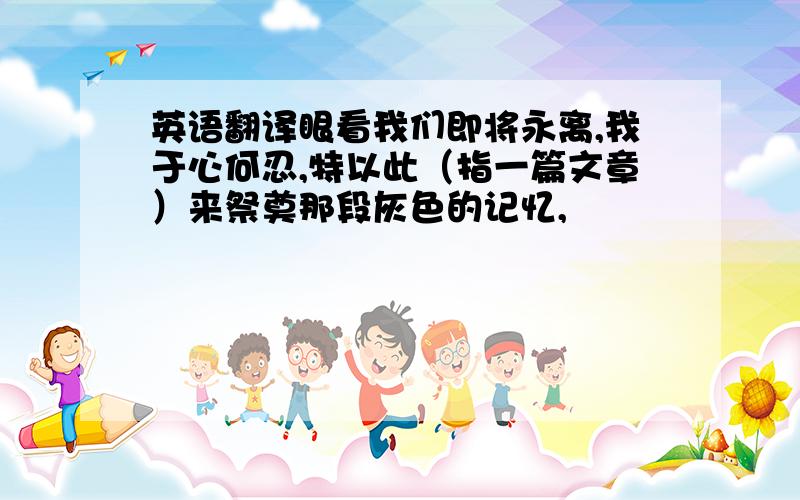 英语翻译眼看我们即将永离,我于心何忍,特以此（指一篇文章）来祭奠那段灰色的记忆,